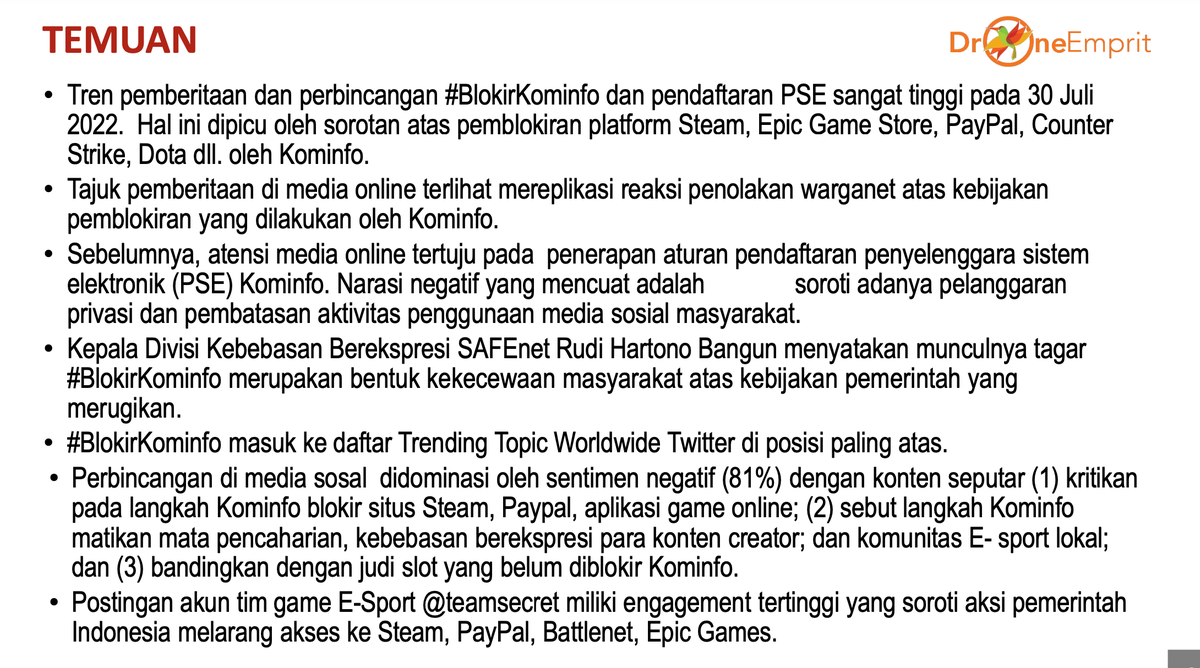 TEMUAN

DroneEmprit

• Tren pemberitaan dan perbincangan #BlokirKominfo dan pendaftaran PSE sangat tinggi pada 30 Juli 2022. Hal ini dipicu oleh sorotan atas pemblokiran platform Steam, Epic Game Store, PayPal, Counter Strike, Dota dll. oleh Kominfo.
• Tajuk pemberitaan di media online terlihat mereplikasi reaksi penolakan warganet atas kebijakan pemblokiran yang dilakukan oleh Kominfo.
• Sebelumnya, atensi media online tertuju pada penerapan aturan pendaftaran penyelenggara sistem elektronik (PSE) Kominfo. Narasi negatif yang mencuat adalah soroti adanya pelanggaran privasi dan pembatasan aktivitas penggunaan media sosial masyarakat.
• Kepala Divisi Kebebasan Berekspresi SAFEnet Rudi Hartono Bangun menyatakan munculnya tagar #BlokirKominfo merupakan bentuk kekecewaan masyarakat atas kebijakan pemerintah yang merugikan.
• #BlokirKominfo masuk ke daftar Trending Topic Worldwide Twitter di posisi paling atas.
• Perbincangan di media sosal didominasi oleh sentimen negatif (81%) dengan konten seputar (1) kritikan pada langkah Kominfo blokir situs Steam, Paypal, aplikasi game online; (2) sebut langkah Kominfo matikan mata pencaharian, kebebasan berekspresi para konten creator; dan komunitas E- sport lokal; dan (3) bandingkan dengan judi slot yang belum diblokir Kominfo.
• Postingan akun tim game E-Sport @teamsecret miliki engagement tertinggi yang soroti aksi pemerintah Indonesia melarang akses ke Steam, PayPal, Battlenet, Epic Games.